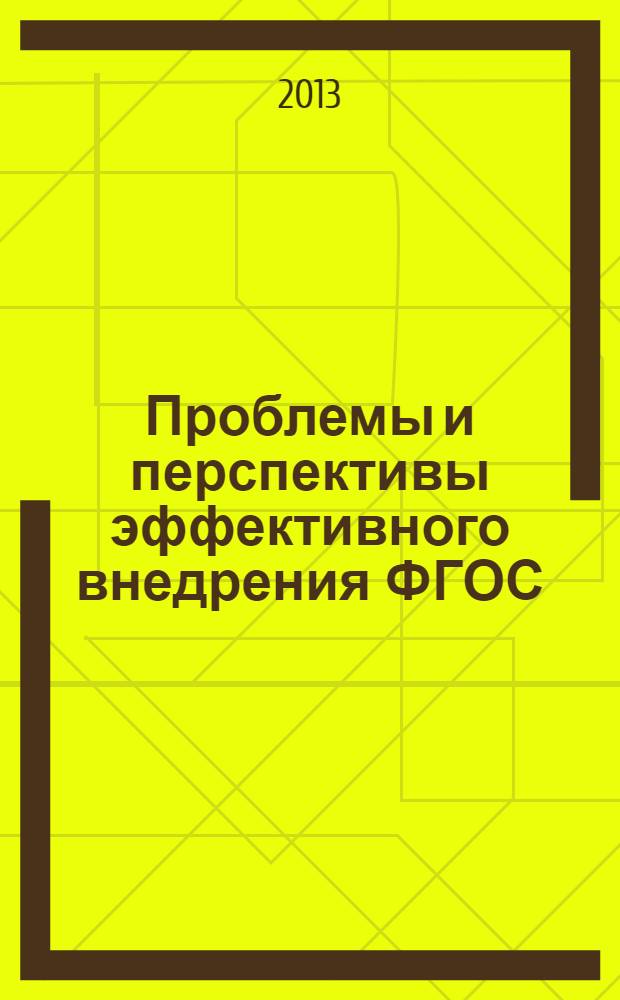 2013

Проблемы и перспективы эффективного внедрения ФГОС